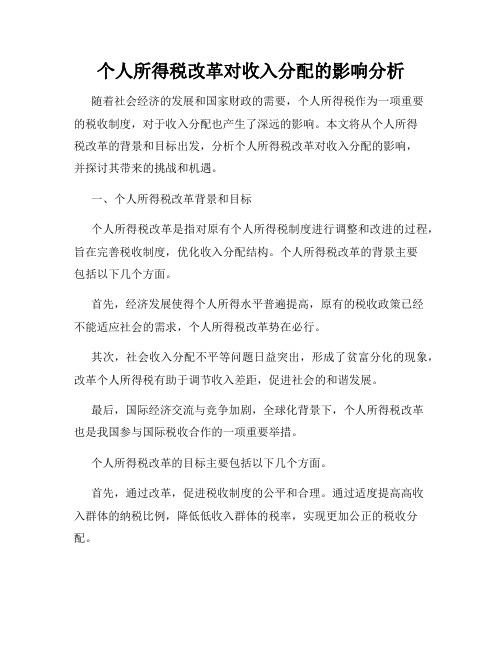 个人所得税改革对收入分配的影响分析

随着社会经济的发展和国家财政的需要，个人所得税作为一项重要的税收制度，对于收入分配也产生了深远的影响。本文将从个人所得税改革的背景和目标出发，分析个人所得税改革对收入分配的影响，并探讨其带来的挑战和机遇。

一、个人所得税改革背景和目标

个人所得税改革是指对原有个人所得税制度进行调整和改进的过程，旨在完善税收制度，优化收入分配结构。个人所得税改革的背景主要包括以下几个方面。

首先，经济发展使得个人所得水平普遍提高，原有的税收政策已经不能适应社会的需求，个人所得税改革势在必行。

其次，社会收入分配不平等问题日益突出，形成了贫富分化的现象，改革个人所得税有助于调节收入差距，促进社会的和谐发展。

最后，国际经济交流与竞争加剧，全球化背景下，个人所得税改革也是我国参与国际税收合作的一项重要举措。

个人所得税改革的目标主要包括以下几个方面。

首先，通过改革，促进税收制度的公平和合理。通过适度提高高收入群体的纳税比例，降低低收入群体的税率，实现更加公正的税收分配。